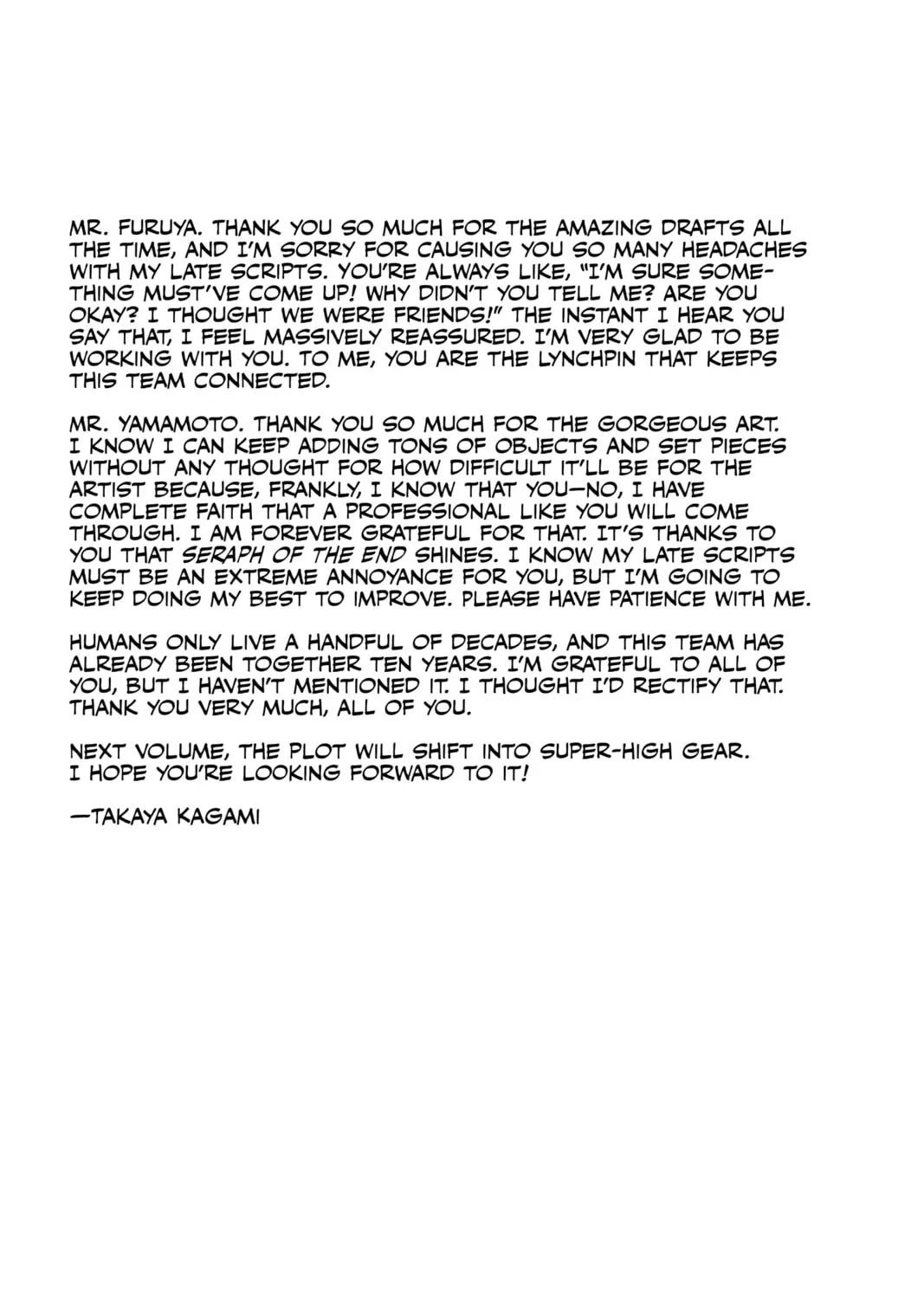 MR. FURUYA. THANK YOU SO MUCH FOR THE AMAZING DRAFTS ALL THE TIME, AND I'M SORRY FOR CAUSING YOU SO MANY HEADACHES WITH MY LATE SCRIPTS. YOU'RE ALWAYS LIKE, "I'M SURE SOMETHING MUST'VE COME UP! WHY DIDN'T YOU TELL ME? ARE YOU OKAY? I THOUGHT WE WERE FRIENDS!" THE INSTANT I HEAR YOU SAY THAT, I FEEL MASSIVELY REASSURED. I'M VERY GLAD TO BE WORKING WITH YOU. TO ME, YOU ARE THE LYNCHPIN THAT KEEPS THIS TEAM CONNECTED.

MR. YAMAMOTO. THANK YOU SO MUCH FOR THE GORGEOUS ART. I KNOW I CAN KEEP ADDING TONS OF OBJECTS AND SET PIECES WITHOUT ANY THOUGHT FOR HOW DIFFICULT IT'LL BE FOR THE ARTIST BECAUSE, FRANKLY, I KNOW THAT YOU—NO, I HAVE COMPLETE FAITH THAT A PROFESSIONAL LIKE YOU WILL COME THROUGH. I AM FOREVER GRATEFUL FOR THAT. IT'S THANKS TO YOU THAT SERAPH OF THE END SHINES. I KNOW MY LATE SCRIPTS MUST BE AN EXTREME ANNOYANCE FOR YOU, BUT I'M GOING TO KEEP DOING MY BEST TO IMPROVE. PLEASE HAVE PATIENCE WITH ME.

HUMANS ONLY LIVE A HANDFUL OF DECADES, AND THIS TEAM HAS ALREADY BEEN TOGETHER TEN YEARS. I'M GRATEFUL TO ALL OF YOU, BUT I HAVEN'T MENTIONED IT. I THOUGHT I'D RECTIFY THAT. THANK YOU VERY MUCH, ALL OF YOU.

NEXT VOLUME, THE PLOT WILL SHIFT INTO SUPER-HIGH GEAR. I HOPE YOU'RE LOOKING FORWARD TO IT!

—TAKAYA KAGAMI